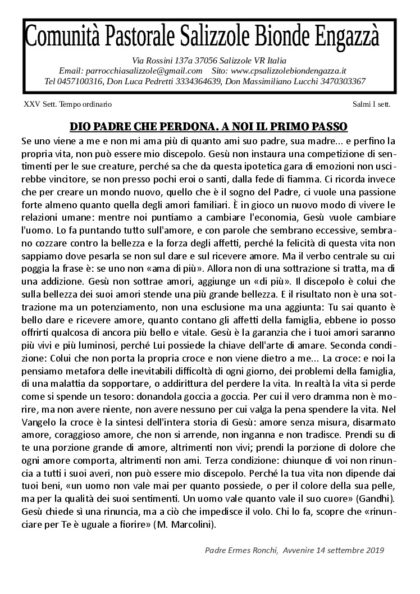 Comunità Pastorale Salizzole Bionde Engazzà

Via Rossini 137a 37056 Salizzole VR Italia
Email: parrocchiasalizzole@gmail.com Sito: www.cpsalizzolebiondengazza.it
Tel 0457100316, Don Luca Pedretti 3334364639, Don Massimiliano Lucchi 3470303367

XXV Sett. Tempo ordinario

Salmi I sett.

DIO PADRE CHE PERDONA. A NOI IL PRIMO PASSO

Se uno viene a me e non mi ama più di quanto ami suo padre, sua madre... e perfino la propria vita, non può essere mio discepolo. Gesù non instaura una competizione di sentimenti per le sue creature, perché sa che da questa ipotetica gara di emozioni non uscirebbe vincitore, se non presso pochi eroi o santi, dalla fede di fiamma. Ci ricorda invece che per creare un mondo nuovo, quello che è il sogno del Padre, ci vuole una passione forte almeno quanto quella degli amori familiari. È in gioco un nuovo modo di vivere le relazioni umane: mentre noi puntiamo a cambiare l'economia, Gesù vuole cambiare l'uomo. Lo fa puntando tutto sull'amore, e con parole che sembrano eccessive, sembrano cozzare contro la bellezza e la forza degli affetti, perché la felicità di questa vita non sappiamo dove pesarla se non sul dare e sul ricevere amore. Ma il verbo centrale su cui poggia la frase è: se uno non «ama di più». Allora non di una sottrazione si tratta, ma di una addizione. Gesù non sottrae amori, aggiunge un «di più». Il discepolo è colui che sulla bellezza dei suoi amori stende una più grande bellezza. E il risultato non è una sottrazione ma un potenziamento, non una esclusione ma una aggiunta: Tu sai quanto è bello dare e ricevere amore, quanto contano gli affetti della famiglia, ebbene io posso offrirti qualcosa di ancora più bello e vitale. Gesù è la garanzia che i tuoi amori saranno più vivi e più luminosi, perché Lui possiede la chiave dell'arte di amare. Seconda condizione: Colui che non porta la propria croce e non viene dietro a me... La croce: e noi la pensiamo metafora delle inevitabili difficoltà di ogni giorno, dei problemi della famiglia, di una malattia da sopportare, o addirittura del perdere la vita. In realtà la vita si perde come si spende un tesoro: donandola goccia a goccia. Per cui il vero dramma non è morire, ma non avere niente, non avere nessuno per cui valga la pena spendere la vita. Nel Vangelo la croce è la sintesi dell'intera storia di Gesù: amore senza misura, disarmato amore, coraggioso amore, che non si arrende, non inganna e non tradisce. Prendi su di te una porzione grande di amore, altrimenti non vivi; prendi la porzione di dolore che ogni amore comporta, altrimenti non ami. Terza condizione: chiunque di voi non rinuncia a tutti i suoi averi, non può essere mio discepolo. Perché la tua vita non dipende dai tuoi beni, «un uomo non vale mai per quanto possiede, o per il colore della sua pelle, ma per la qualità dei suoi sentimenti. Un uomo vale quanto vale il suo cuore» (Gandhi). Gesù chiede sì una rinuncia, ma a ciò che impedisce il volo. Chi lo fa, scopre che «rinunciare per Te è uguale a fiorire» (M. Marcolini).

Padre Ermes Ronchi, Avvenire 14 settembre 2019